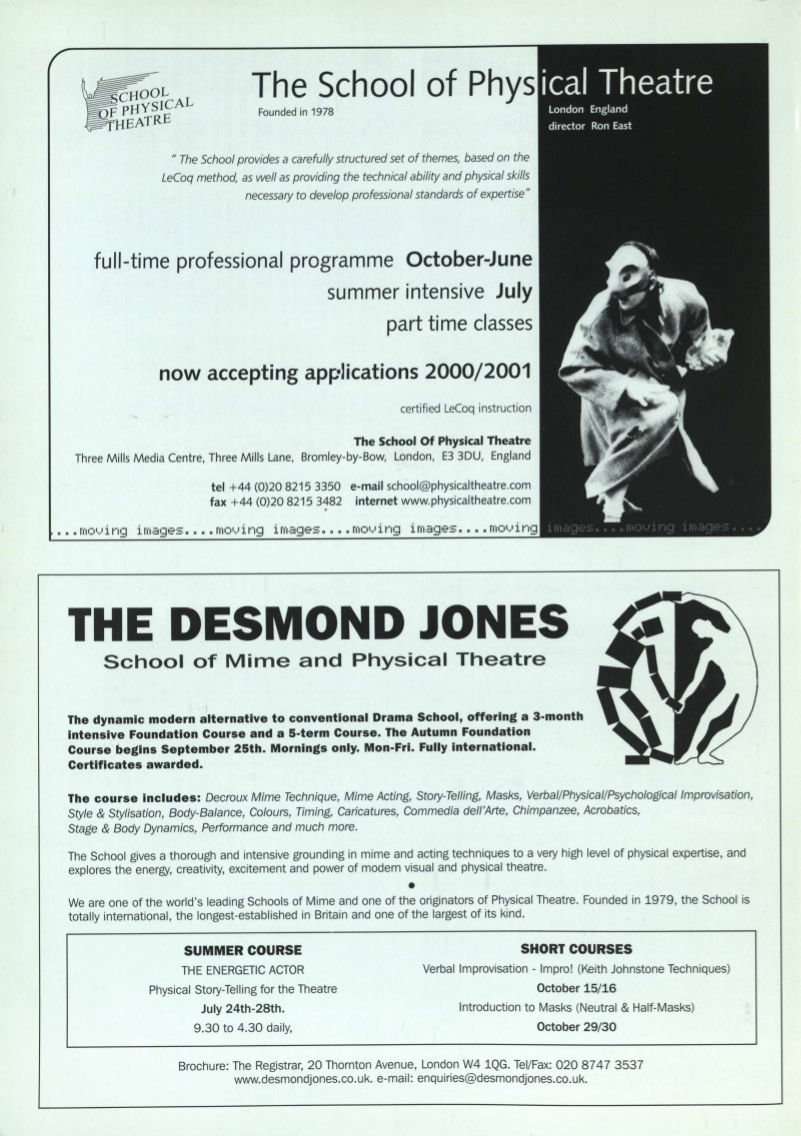 SCHOOL OF PHYSICAL THEATRE

The School of Physical Theatre

Founded in 1978

London England
director Ron East

" The School provides a carefully structured set of themes, based on the LeCoq method, as well as providing the technical ability and physical skills necessary to develop professional standards of expertise"

full-time professional programme October-June
summer intensive July
part time classes

now accepting applications 2000/2001

certified LeCoq instruction

The School Of Physical Theatre
Three Mills Media Centre, Three Mills Lane, Bromley-by-Bow, London, E3 3DU, England

tel +44 (0)20 8215 3350 e-mail school@physicaltheatre.com
fax +44 (0)20 8215 3482 internet www.physicaltheatre.com

...moving images....moving images....moving images....moving images....moving images....

THE DESMOND JONES
School of Mime and Physical Theatre

The dynamic modern alternative to conventional Drama School, offering a 3-month intensive Foundation Course and a 5-term Course. The Autumn Foundation Course begins September 25th. Mornings only. Mon-Fri. Fully international. Certificates awarded.

The course includes: Decroux Mime Technique, Mime Acting, Story-Telling, Masks, Verbal/Physical/Psychological Improvisation, Style & Stylisation, Body-Balance, Colours, Timing, Caricatures, Commedia dell'Arte, Chimpanzee, Acrobatics, Stage & Body Dynamics, Performance and much more.

The School gives a thorough and intensive grounding in mime and acting techniques to a very high level of physical expertise, and explores the energy, creativity, excitement and power of modern visual and physical theatre.

•

We are one of the world's leading Schools of Mime and one of the originators of Physical Theatre. Founded in 1979, the School is totally international, the longest-established in Britain and one of the largest of its kind.

SUMMER COURSE
THE ENERGETIC ACTOR
Physical Story-Telling for the Theatre
July 24th-28th.
9.30 to 4.30 daily,

SHORT COURSES
Verbal Improvisation - Impro! (Keith Johnstone Techniques)
October 15/16
Introduction to Masks (Neutral & Half-Masks)
October 29/30

Brochure: The Registrar, 20 Thornton Avenue, London W4 1QG. Tel/Fax: 020 8747 3537
www.desmondjones.co.uk. e-mail: enquiries@desmondjones.co.uk.